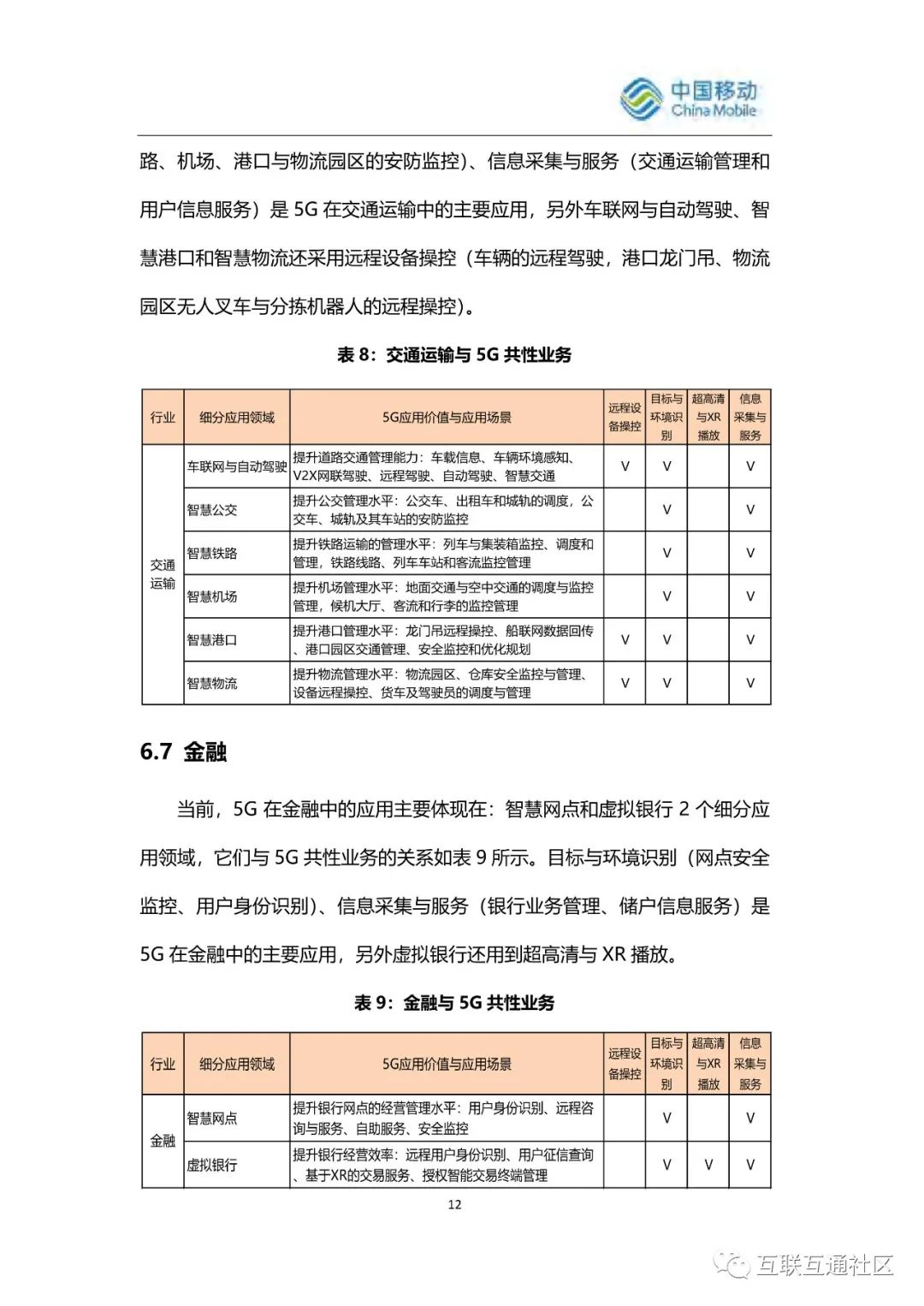 中国移动 China Mobile

路、机场、港口与物流园区的安防监控）、信息采集与服务（交通运输管理和用户信息服务）是 5G 在交通运输中的主要应用，另外车联网与自动驾驶、智慧港口和智慧物流还采用远程设备操控（车辆的远程驾驶，港口龙门吊、物流园区无人叉车与分拣机器人的远程操控）。

表 8：交通运输与 5G 共性业务

| 行业 | 细分应用领域 | 5G应用价值与应用场景 | 远程设备操控 | 目标与环境识别 | 超高清与XR播放 | 信息采集与服务 |
|---|---|---|---|---|---|---|
| 交通运输 | 车联网与自动驾驶 | 提升道路交通管理能力：车载信息、车辆环境感知、V2X网联驾驶、远程驾驶、自动驾驶、智慧交通 | V | V |  | V |
|  | 智慧公交 | 提升公交管理水平：公交车、出租车和城轨的调度，公交车、城轨及其车站的安防监控 |  | V |  | V |
|  | 智慧铁路 | 提升铁路运输的管理水平：列车与集装箱监控、调度和管理，铁路线路、列车车站和客流监控管理 |  | V |  | V |
|  | 智慧机场 | 提升机场管理水平：地面交通与空中交通的调度与监控管理，候机大厅、客流和行李的监控管理 |  | V |  | V |
|  | 智慧港口 | 提升港口管理水平：龙门吊远程操控、船联网数据回传、港口园区交通管理、安全监控和优化规划 | V | V |  | V |
|  | 智慧物流 | 提升物流管理水平：物流园区、仓库安全监控与管理、设备远程操控、货车及驾驶员的调度与管理 | V | V |  | V |

6.7 金融

当前，5G 在金融中的应用主要体现在：智慧网点和虚拟银行 2 个细分应用领域，它们与 5G 共性业务的关系如表 9 所示。目标与环境识别（网点安全监控、用户身份识别）、信息采集与服务（银行业务管理、储户信息服务）是 5G 在金融中的主要应用，另外虚拟银行还用到超高清与 XR 播放。

表 9：金融与 5G 共性业务

| 行业 | 细分应用领域 | 5G应用价值与应用场景 | 远程设备操控 | 目标与环境识别 | 超高清与XR播放 | 信息采集与服务 |
|---|---|---|---|---|---|---|
| 金融 | 智慧网点 | 提升银行网点的经营管理水平：用户身份识别、远程咨询与服务、自助服务、安全监控 |  | V |  | V |
|  | 虚拟银行 | 提升银行经营效率：远程用户身份识别、用户征信查询、基于XR的交易服务、授权智能交易终端管理 |  | V | V | V |

12

互联互通社区